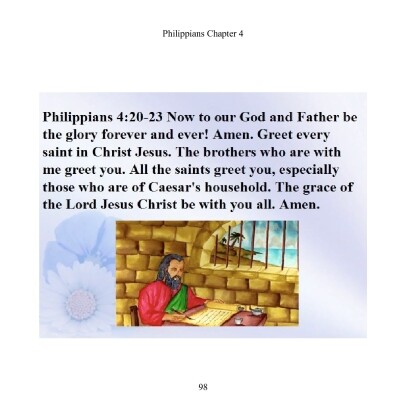 Philippians Chapter 4

Philippians 4:20-23 Now to our God and Father be the glory forever and ever! Amen. Greet every saint in Christ Jesus. The brothers who are with me greet you. All the saints greet you, especially those who are of Caesar's household. The grace of the Lord Jesus Christ be with you all. Amen.

98